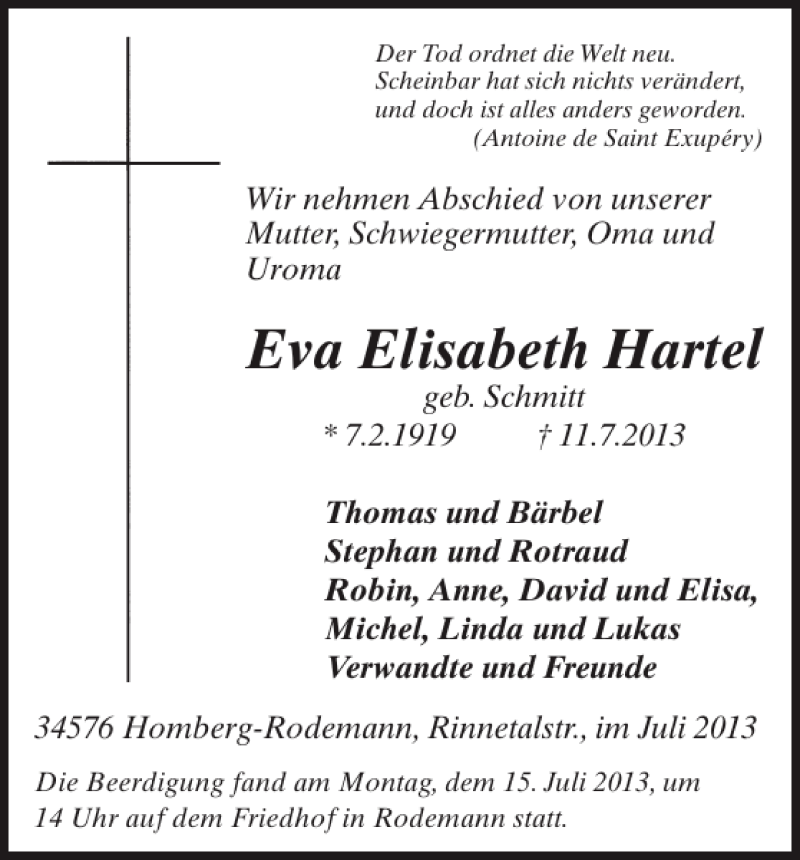 Der Tod ordnet die Welt neu.
Scheinbar hat sich nichts verändert,
und doch ist alles anders geworden.
(Antoine de Saint Exupéry)

Wir nehmen Abschied von unserer Mutter, Schwiegermutter, Oma und Uroma

Eva Elisabeth Hartel
geb. Schmitt
* 7.2.1919 † 11.7.2013

Thomas und Bärbel
Stephan und Rotraud
Robin, Anne, David und Elisa,
Michel, Linda und Lukas
Verwandte und Freunde

34576 Homberg-Rodemann, Rinnetalstr., im Juli 2013

Die Beerdigung fand am Montag, dem 15. Juli 2013, um 14 Uhr auf dem Friedhof in Rodemann statt.